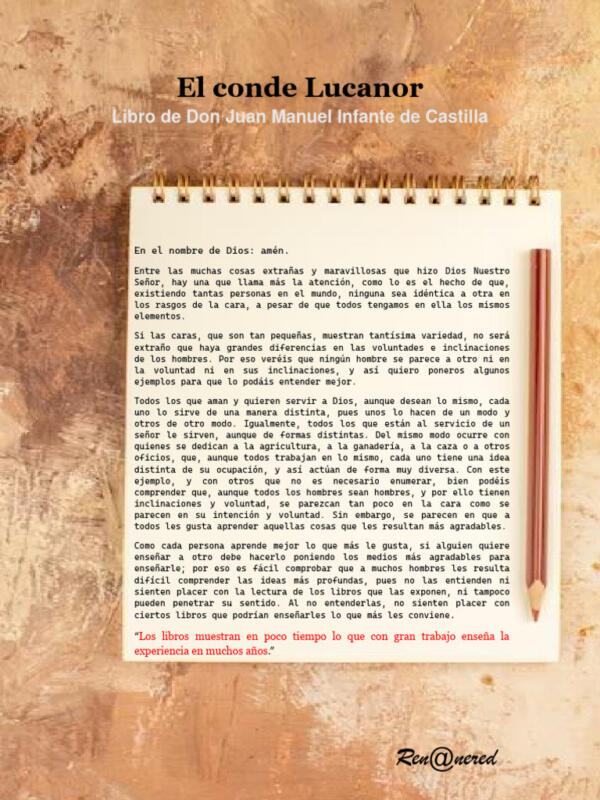 El conde Lucanor

Libro de Don Juan Manuel Infante de Castilla

En el nombre de Dios: amén.

Entre las muchas cosas extrañas y maravillosas que hizo Dios Nuestro Señor, hay una que llama más la atención, como lo es el hecho de que, existiendo tantas personas en el mundo, ninguna sea idéntica a otra en los rasgos de la cara, a pesar de que todos tengamos en ella los mismos elementos.

Si las caras, que son tan pequeñas, muestran tantísima variedad, no será extraño que haya grandes diferencias en las voluntades e inclinaciones de los hombres. Por eso veréis que ningún hombre se parece a otro ni en la voluntad ni en sus inclinaciones, y así quiero poneros algunos ejemplos para que lo podáis entender mejor.

Todos los que aman y quieren servir a Dios, aunque desean lo mismo, cada uno lo sirve de una manera distinta, pues unos lo hacen de un modo y otros de otro modo. Igualmente, todos los que están al servicio de un señor le sirven, aunque de formas distintas. Del mismo modo ocurre con quienes se dedican a la agricultura, a la ganadería, a la caza o a otros oficios, que, aunque todos trabajan en lo mismo, cada uno tiene una idea distinta de su ocupación, y así actúan de forma muy diversa. Con este ejemplo, y con otros que no es necesario enumerar, bien podéis comprender que, aunque todos los hombres sean hombres, y por ello tienen inclinaciones y voluntad, se parezcan tan poco en la cara como se parecen en su intención y voluntad. Sin embargo, se parecen en que a todos les gusta aprender aquellas cosas que les resultan más agradables.

Como cada persona aprende mejor lo que más le gusta, si alguien quiere enseñar a otro debe hacerlo poniendo los medios más agradables para enseñarle; por eso es fácil comprobar que a muchos hombres les resulta difícil comprender las ideas más profundas, pues no las entienden ni sienten placer con la lectura de los libros que las exponen, ni tampoco pueden penetrar su sentido. Al no entenderlas, no sienten placer con ciertos libros que podrían enseñarles lo que más les conviene.

"Los libros muestran en poco tiempo lo que con gran trabajo enseña la experiencia en muchos años."

Ren@nered